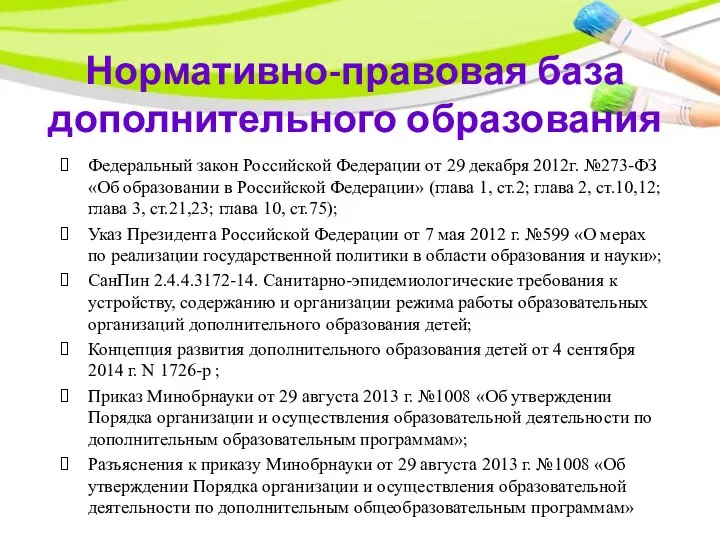 Нормативно-правовая база дополнительного образования

Федеральный закон Российской Федерации от 29 декабря 2012г. №273-ФЗ «Об образовании в Российской Федерации» (глава 1, ст.2; глава 2, ст.10,12; глава 3, ст.21,23; глава 10, ст.75);

Указ Президента Российской Федерации от 7 мая 2012 г. №599 «О мерах по реализации государственной политики в области образования и науки»;

СанПин 2.4.4.3172-14. Санитарно-эпидемиологические требования к устройству, содержанию и организации режима работы образовательных организаций дополнительного образования детей;

Концепция развития дополнительного образования детей от 4 сентября 2014 г. N 1726-р ;

Приказ Минобрнауки от 29 августа 2013 г. №1008 «Об утверждении Порядка организации и осуществления образовательной деятельности по дополнительным образовательным программам»;

Разъяснения к приказу Минобрнауки от 29 августа 2013 г. №1008 «Об утверждении Порядка организации и осуществления образовательной деятельности по дополнительным общеобразовательным программам»